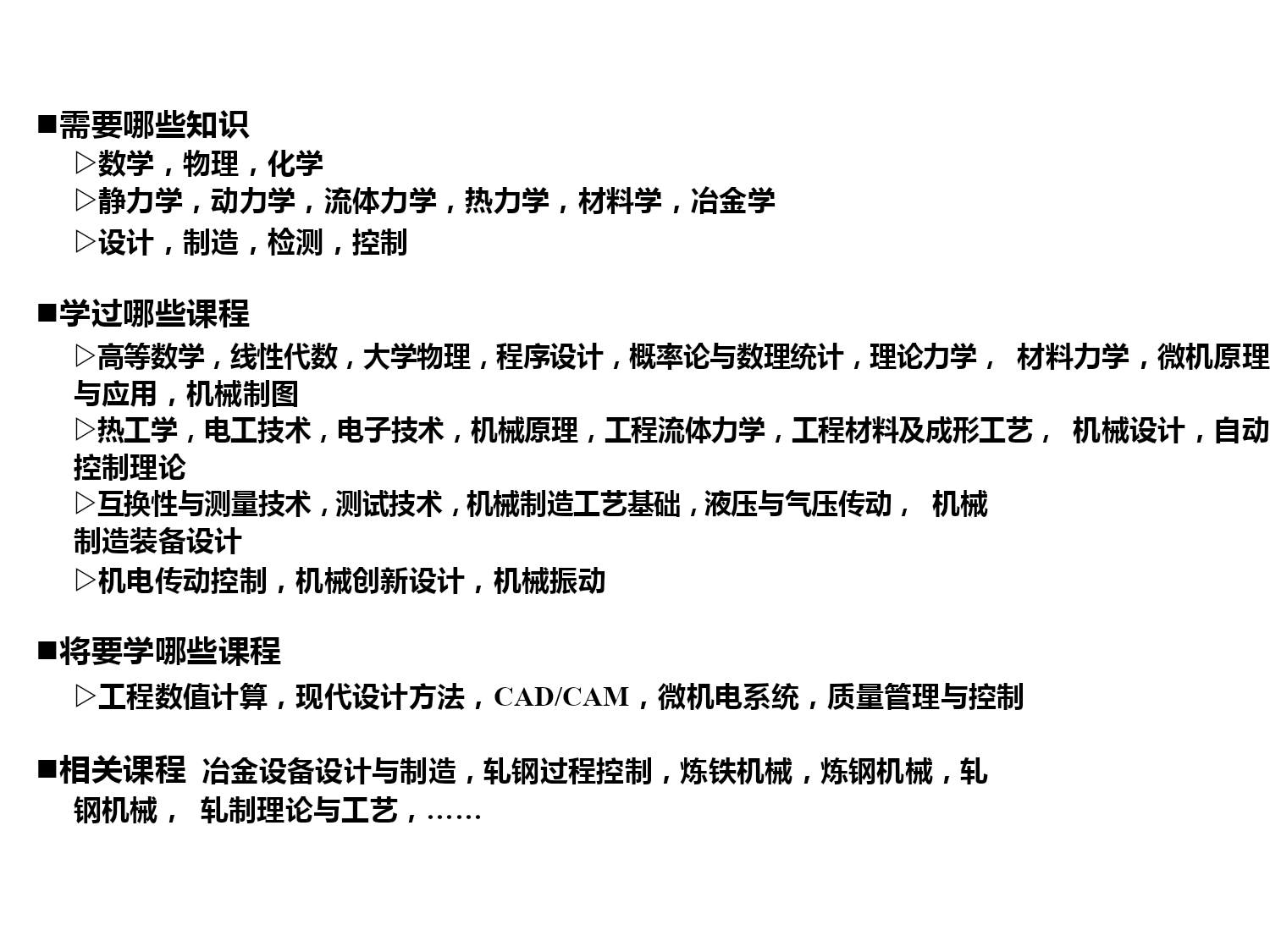 ■需要哪些知识

▷数学，物理，化学

▷静力学，动力学，流体力学，热力学，材料学，冶金学

▷设计，制造，检测，控制

■学过哪些课程

▷高等数学，线性代数，大学物理，程序设计，概率论与数理统计，理论力学， 材料力学，微机原理与应用，机械制图

▷热工学，电工技术，电子技术，机械原理，工程流体力学，工程材料及成形工艺， 机械设计，自动控制理论

▷互换性与测量技术，测试技术，机械制造工艺基础，液压与气压传动， 机械制造装备设计

▷机电传动控制，机械创新设计，机械振动

■将要学哪些课程

▷工程数值计算，现代设计方法，CAD/CAM，微机电系统，质量管理与控制

■相关课程 冶金设备设计与制造，轧钢过程控制，炼铁机械，炼钢机械，轧钢机械， 轧制理论与工艺，……